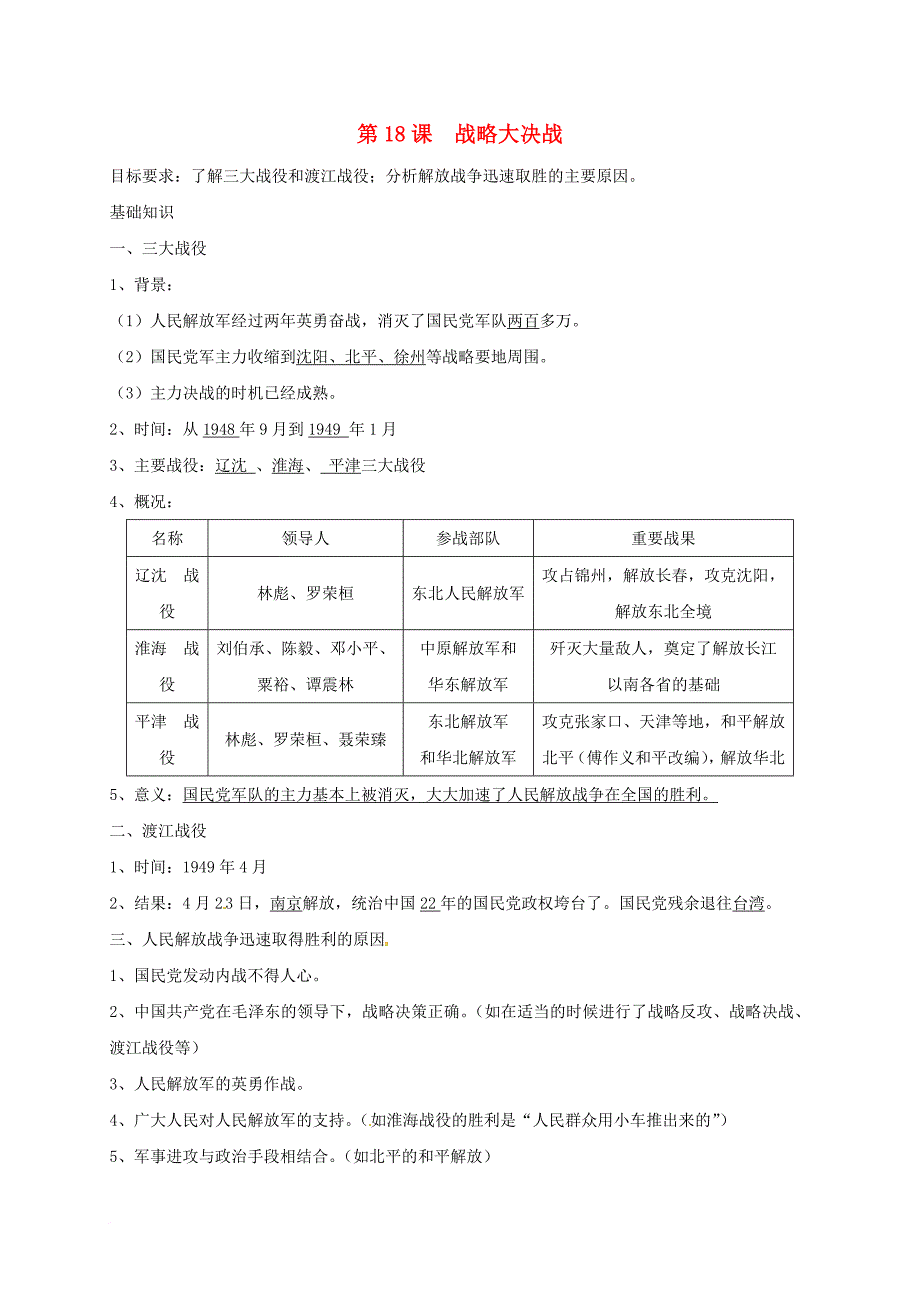 第 18 课　战略大决战

目标要求：了解三大战役和渡江战役；分析解放战争迅速取胜的主要原因。

基础知识

一、三大战役

1、背景：

（1）人民解放军经过两年英勇奋战，消灭了国民党军队两百多万。

（2）国民党军主力收缩到沈阳、北平、徐州等战略要地周围。

（3）主力决战的时机已经成熟。

2、时间：从 1948 年 9 月到 1949 年 1 月

3、主要战役：辽沈 、淮海、 平津三大战役

4、概况：

| 名称 | 领导人 | 参战部队 | 重要战果 |
|---|---|---|---|
| 辽沈 战役 | 林彪、罗荣桓 | 东北人民解放军 | 攻占锦州，解放长春，攻克沈阳，解放东北全境 |
| 淮海 战役 | 刘伯承、陈毅、邓小平、粟裕、谭震林 | 中原解放军和华东解放军 | 歼灭大量敌人，奠定了解放长江以南各省的基础 |
| 平津 战役 | 林彪、罗荣桓、聂荣臻 | 东北解放军和华北解放军 | 攻克张家口、天津等地，和平解放北平（傅作义和平改编），解放华北 |

5、意义：国民党军队的主力基本上被消灭，大大加速了人民解放战争在全国的胜利。

二、渡江战役

1、时间：1949 年 4 月

2、结果：4 月 23 日，南京解放，统治中国 22 年的国民党政权垮台了。国民党残余退往台湾。

三、人民解放战争迅速取得胜利的原因。

1、国民党发动内战不得人心。

2、中国共产党在毛泽东的领导下，战略决策正确。（如在适当的时候进行了战略反攻、战略决战、渡江战役等）

3、人民解放军的英勇作战。

4、广大人民对人民解放军的支持。（如淮海战役的胜利是“人民群众用小车推出来的”）

5、军事进攻与政治手段相结合。（如北平的和平解放）